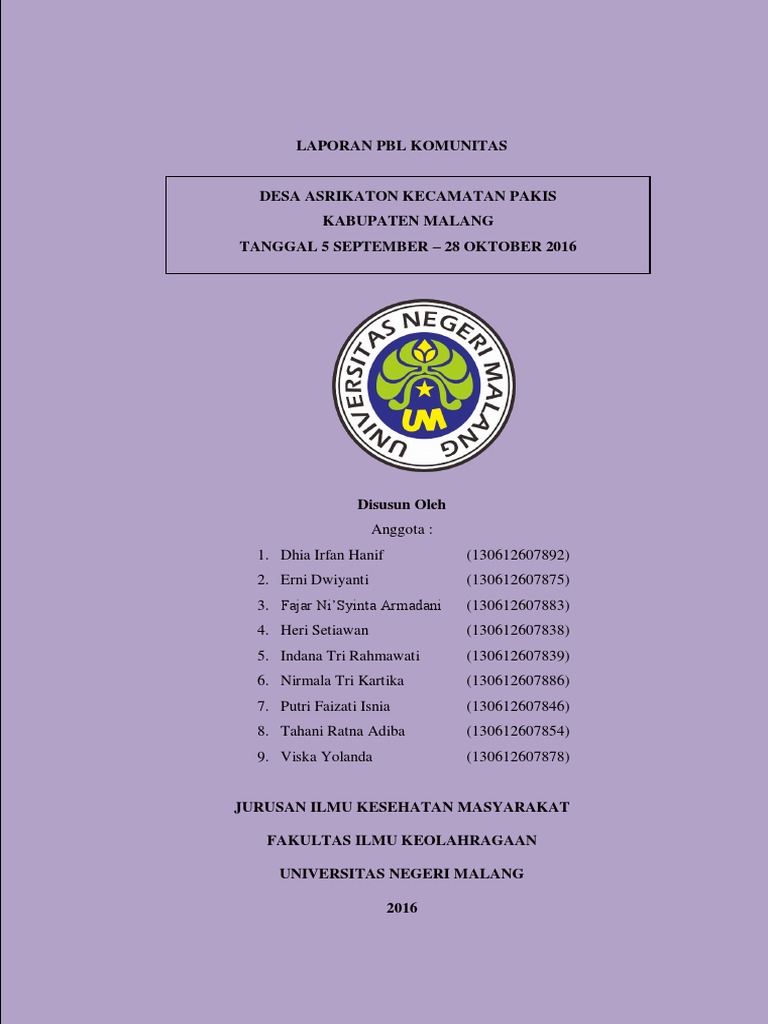 LAPORAN PBL KOMUNITAS

DESA ASRIKATON KECAMATAN PAKIS
KABUPATEN MALANG
TANGGAL 5 SEPTEMBER – 28 OKTOBER 2016

UNIVERSITAS NEGERI MALANG
UM

Disusun Oleh
Anggota :

1. Dhia Irfan Hanif (130612607892)
2. Erni Dwiyanti (130612607875)
3. Fajar Ni'Syinta Armadani (130612607883)
4. Heri Setiawan (130612607838)
5. Indana Tri Rahmawati (130612607839)
6. Nirmala Tri Kartika (130612607886)
7. Putri Faizati Isnia (130612607846)
8. Tahani Ratna Adiba (130612607854)
9. Viska Yolanda (130612607878)

JURUSAN ILMU KESEHATAN MASYARAKAT

FAKULTAS ILMU KEOLAHRAGAAN

UNIVERSITAS NEGERI MALANG

2016